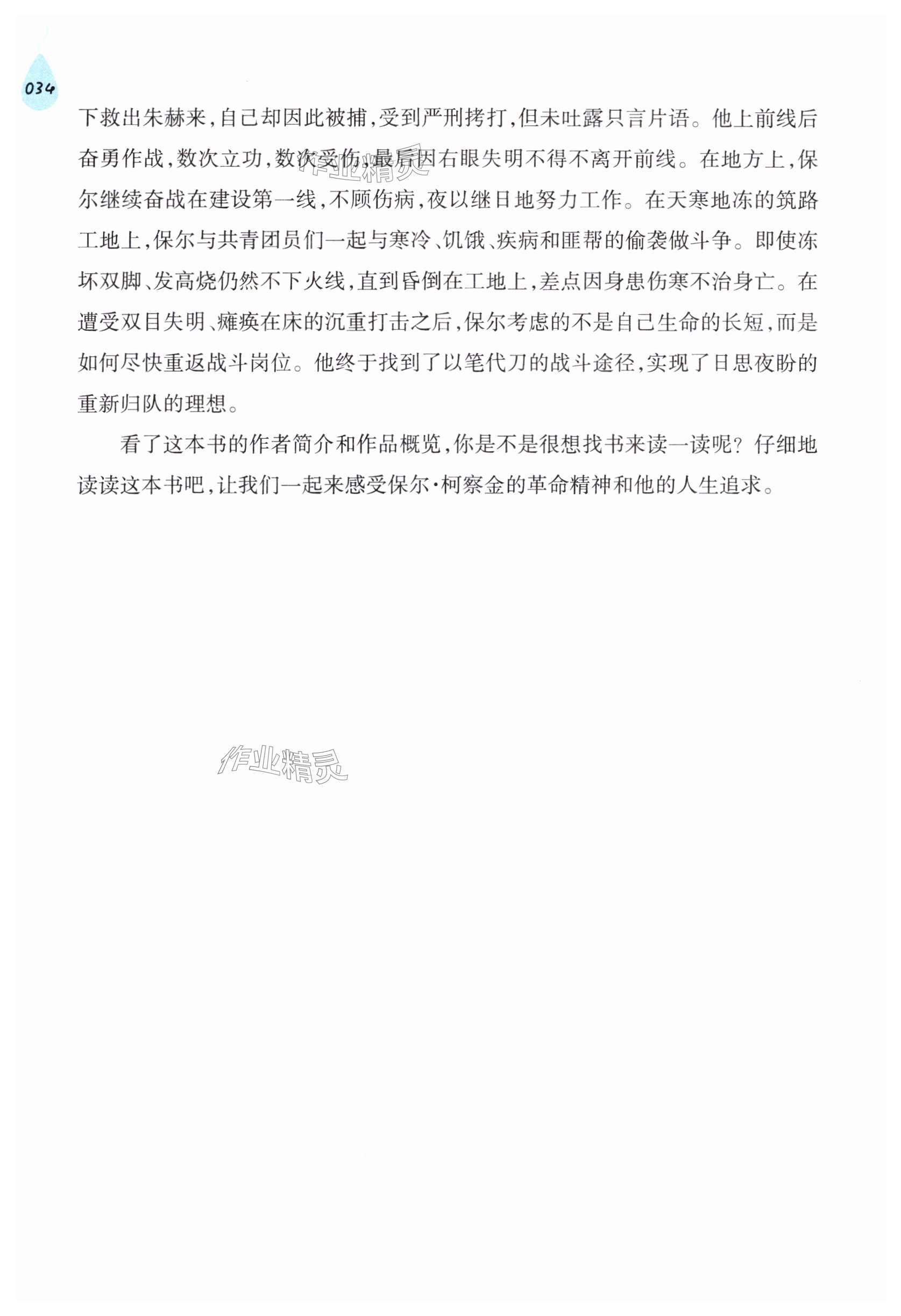 034

下救出朱赫来，自己却因此被捕，受到严刑拷打，但未吐露只言片语。他上前线后奋勇作战，数次立功，数次受伤，最后因右眼失明不得不离开前线。在地方上，保尔继续奋战在建设第一线，不顾伤病，夜以继日地努力工作。在天寒地冻的筑路工地上，保尔与共青团员们一起与寒冷、饥饿、疾病和匪帮的偷袭做斗争。即使冻坏双脚、发高烧仍然不下火线，直到昏倒在工地上，差点因身患伤寒不治身亡。在遭受双目失明、瘫痪在床的沉重打击之后，保尔考虑的不是自己生命的长短，而是如何尽快重返战斗岗位。他终于找到了以笔代刀的战斗途径，实现了日思夜盼的重新归队的理想。

看了这本书的作者简介和作品概览，你是不是很想找书来读一读呢？仔细地读读这本书吧，让我们一起来感受保尔·柯察金的革命精神和他的人生追求。

作业精灵

作业精灵